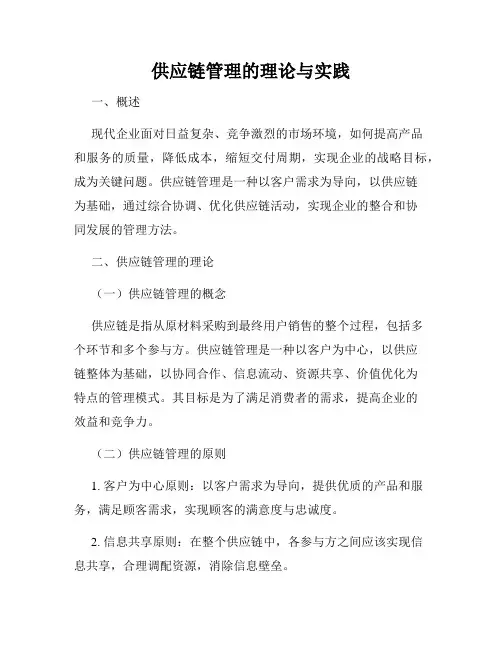 供应链管理的理论与实践

一、概述

现代企业面对日益复杂、竞争激烈的市场环境，如何提高产品和服务的质量，降低成本，缩短交付周期，实现企业的战略目标，成为关键问题。供应链管理是一种以客户需求为导向，以供应链为基础，通过综合协调、优化供应链活动，实现企业的整合和协同发展的管理方法。

二、供应链管理的理论

（一）供应链管理的概念

供应链是指从原材料采购到最终用户销售的整个过程，包括多个环节和多个参与方。供应链管理是一种以客户为中心，以供应链整体为基础，以协同合作、信息流动、资源共享、价值优化为特点的管理模式。其目标是为了满足消费者的需求，提高企业的效益和竞争力。

（二）供应链管理的原则

1. 客户为中心原则：以客户需求为导向，提供优质的产品和服务，满足顾客需求，实现顾客的满意度与忠诚度。

2. 信息共享原则：在整个供应链中，各参与方之间应该实现信息共享，合理调配资源，消除信息壁垒。